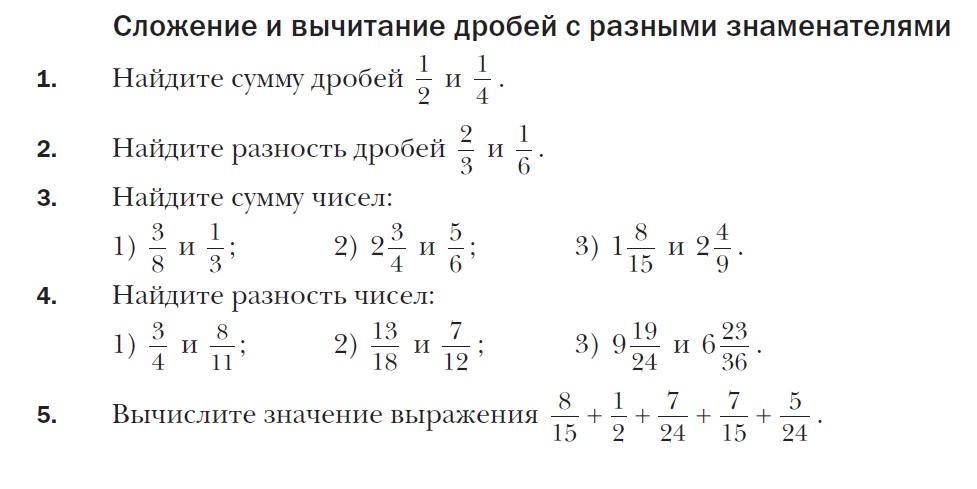 Сложение и вычитание дробей с разными знаменателями

1. Найдите сумму дробей $\frac{1}{2}$ и $\frac{1}{4}$.

2. Найдите разность дробей $\frac{2}{3}$ и $\frac{1}{6}$.

3. Найдите сумму чисел:

1) $\frac{3}{8}$ и $\frac{1}{3}$; 2) $2\frac{3}{4}$ и $\frac{5}{6}$; 3) $1\frac{8}{15}$ и $2\frac{4}{9}$.

4. Найдите разность чисел:

1) $\frac{3}{4}$ и $\frac{8}{11}$; 2) $\frac{13}{18}$ и $\frac{7}{12}$; 3) $9\frac{19}{24}$ и $6\frac{23}{36}$.

5. Вычислите значение выражения $\frac{8}{15}+\frac{1}{2}+\frac{7}{24}+\frac{7}{15}+\frac{5}{24}$.